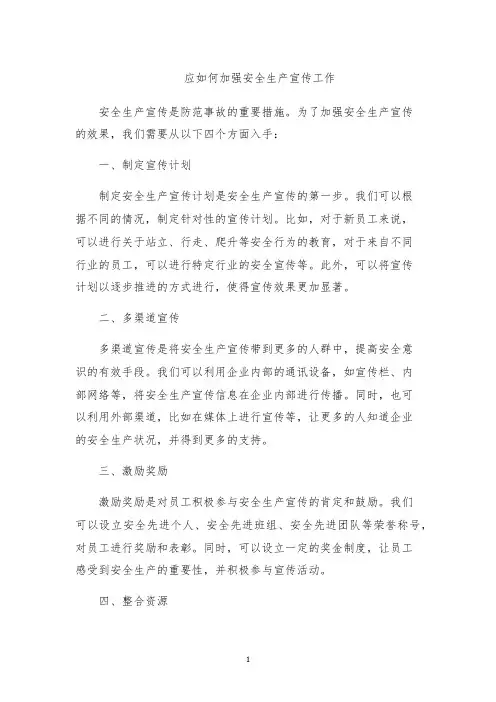 应如何加强安全生产宣传工作

安全生产宣传是防范事故的重要措施。为了加强安全生产宣传的效果，我们需要从以下四个方面入手：

一、制定宣传计划

制定安全生产宣传计划是安全生产宣传的第一步。我们可以根据不同的情况，制定针对性的宣传计划。比如，对于新员工来说，可以进行关于站立、行走、爬升等安全行为的教育，对于来自不同行业的员工，可以进行特定行业的安全宣传等。此外，可以将宣传计划以逐步推进的方式进行，使得宣传效果更加显著。

二、多渠道宣传

多渠道宣传是将安全生产宣传带到更多的人群中，提高安全意识的有效手段。我们可以利用企业内部的通讯设备，如宣传栏、内部网络等，将安全生产宣传信息在企业内部进行传播。同时，也可以利用外部渠道，比如在媒体上进行宣传等，让更多的人知道企业的安全生产状况，并得到更多的支持。

三、激励奖励

激励奖励是对员工积极参与安全生产宣传的肯定和鼓励。我们可以设立安全先进个人、安全先进班组、安全先进团队等荣誉称号，对员工进行奖励和表彰。同时，可以设立一定的奖金制度，让员工感受到安全生产的重要性，并积极参与宣传活动。

四、整合资源

1